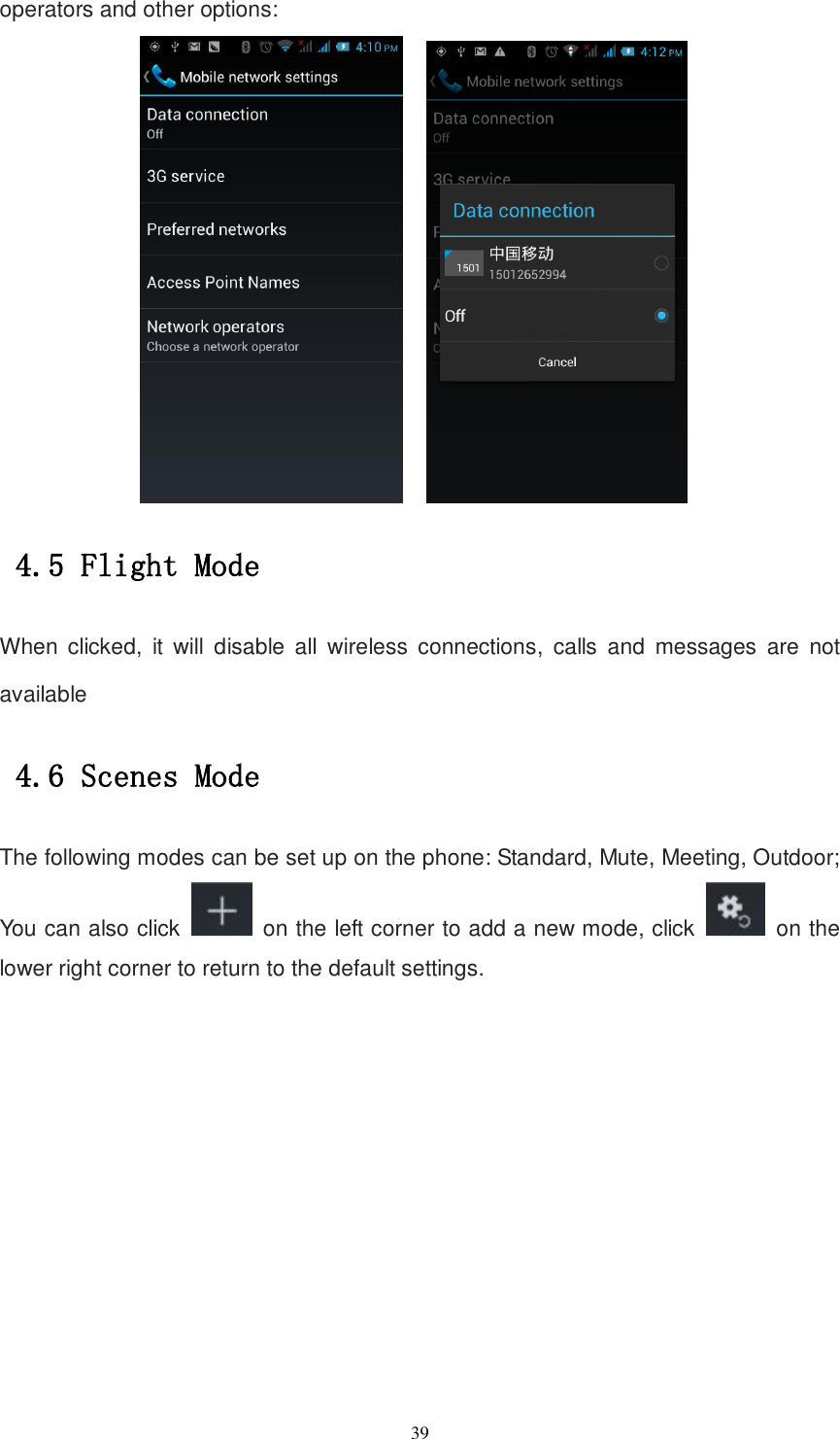 operators and other options:

4:10 PM
Mobile network settings
Data connection
Off
3G service
Preferred networks
Access Point Names
Network operators
Choose a network operator

4:12 PM
Mobile network settings
Data connection
Off
3G service
Data connection
1501
中国移动
15012652994
Off
Cancel

4.5 Flight Mode

When clicked, it will disable all wireless connections, calls and messages are not available

4.6 Scenes Mode

The following modes can be set up on the phone: Standard, Mute, Meeting, Outdoor; You can also click on the left corner to add a new mode, click on the lower right corner to return to the default settings.

39